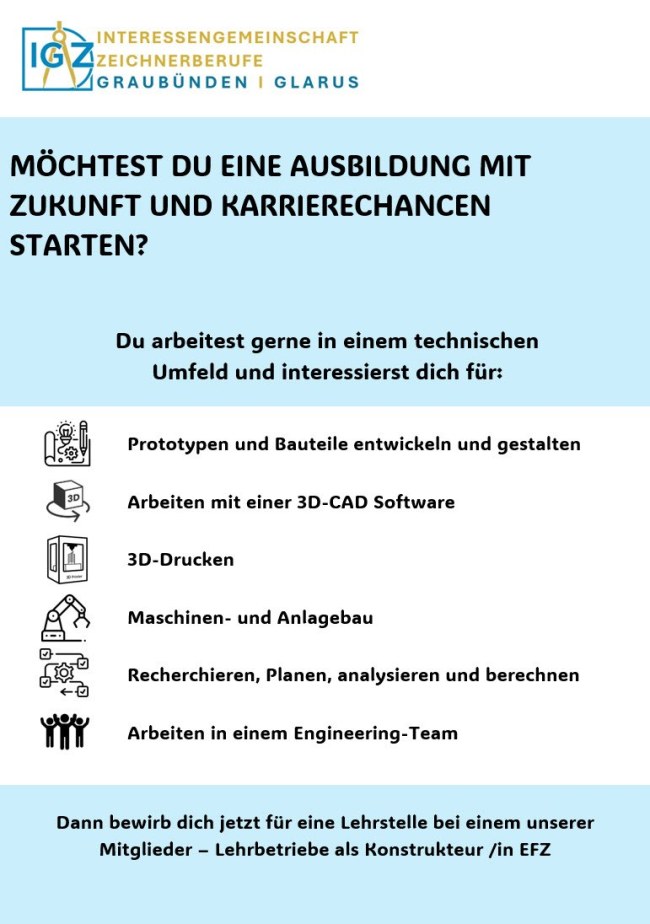 IGZ INTERESSENGEMEINSCHAFT ZEICHNERBERUFE GRAUBÜNDEN | GLARUS

MÖCHTEST DU EINE AUSBILDUNG MIT ZUKUNFT UND KARRIERECHANCEN STARTEN?

Du arbeitest gerne in einem technischen Umfeld und interessierst dich für:

Prototypen und Bauteile entwickeln und gestalten

3D

Arbeiten mit einer 3D-CAD Software

3D-Drucken

Maschinen- und Anlagebau

Recherchieren, Planen, analysieren und berechnen

Arbeiten in einem Engineering-Team

Dann bewirb dich jetzt für eine Lehrstelle bei einem unserer Mitglieder – Lehrbetriebe als Konstrukteur /in EFZ